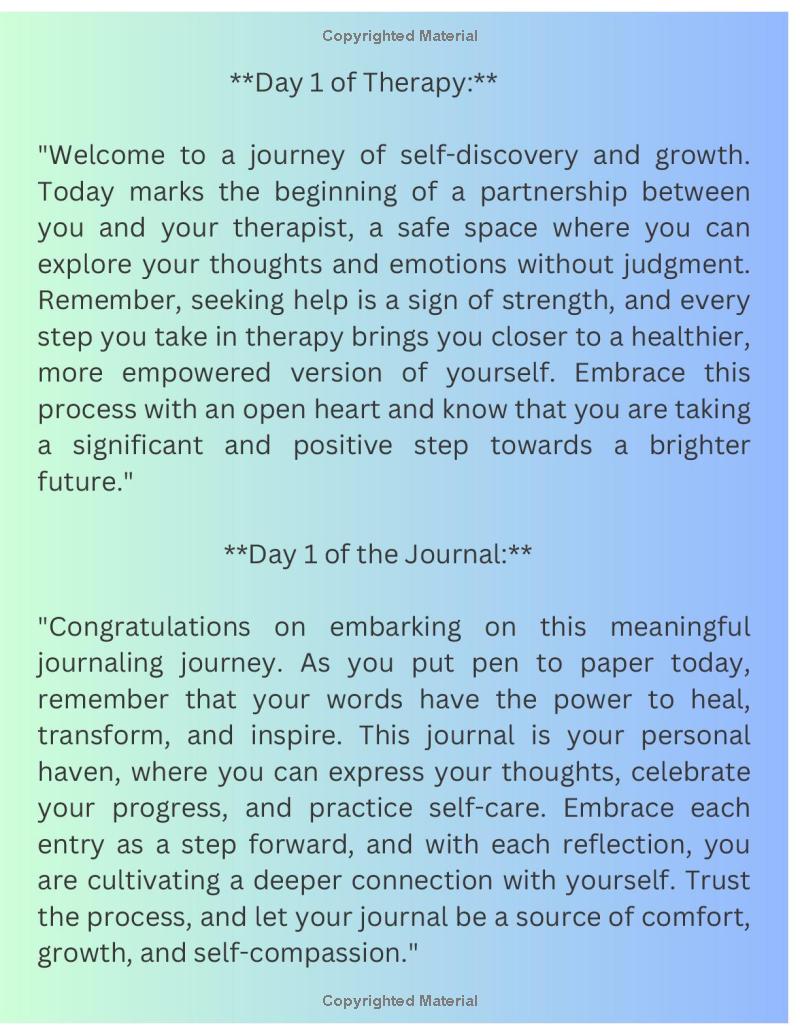 Copyrighted Material

\*\*Day 1 of Therapy:\*\*

"Welcome to a journey of self-discovery and growth. Today marks the beginning of a partnership between you and your therapist, a safe space where you can explore your thoughts and emotions without judgment. Remember, seeking help is a sign of strength, and every step you take in therapy brings you closer to a healthier, more empowered version of yourself. Embrace this process with an open heart and know that you are taking a significant and positive step towards a brighter future."

\*\*Day 1 of the Journal:\*\*

"Congratulations on embarking on this meaningful journaling journey. As you put pen to paper today, remember that your words have the power to heal, transform, and inspire. This journal is your personal haven, where you can express your thoughts, celebrate your progress, and practice self-care. Embrace each entry as a step forward, and with each reflection, you are cultivating a deeper connection with yourself. Trust the process, and let your journal be a source of comfort, growth, and self-compassion."

Copyrighted Material